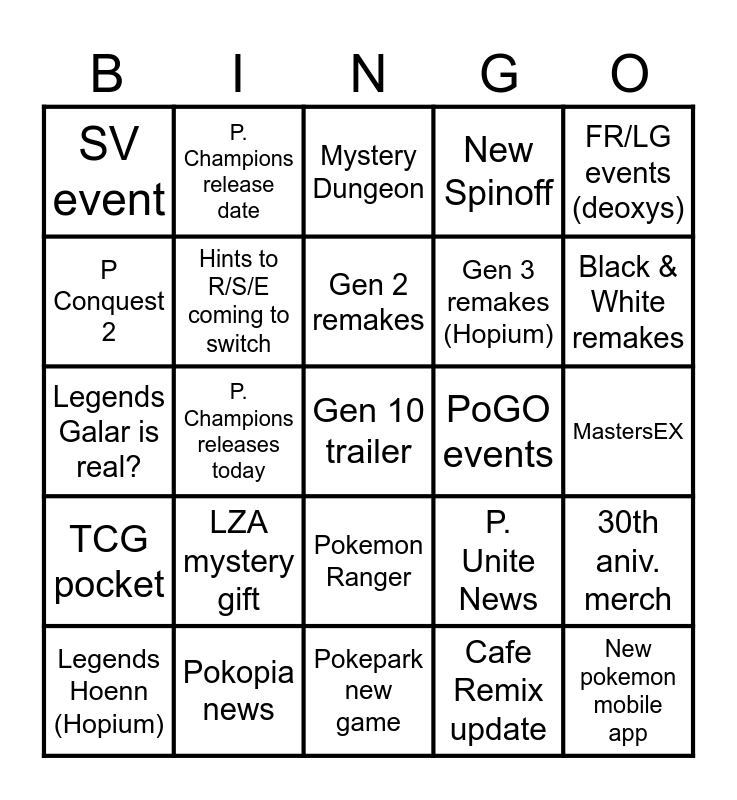 | B | I | N | G | O |
|---|---|---|---|---|
| SV event | P. Champions release date | Mystery Dungeon | New Spinoff | FR/LG events (deoxys) |
| P Conquest 2 | Hints to R/S/E coming to switch | Gen 2 remakes | Gen 3 remakes (Hopium) | Black & White remakes |
| Legends Galar is real? | P. Champions releases today | Gen 10 trailer | PoGO events | MastersEX |
| TCG pocket | LZA mystery gift | Pokemon Ranger | P. Unite News | 30th aniv. merch |
| Legends Hoenn (Hopium) | Pokopia news | Pokepark new game | Cafe Remix update | New pokemon mobile app |